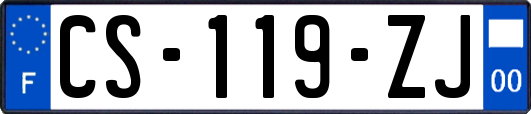 F
CS-119-ZJ
00